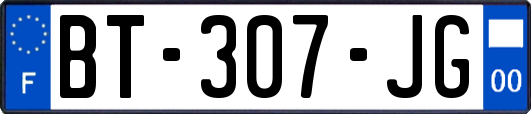 F
BT-307-JG
00